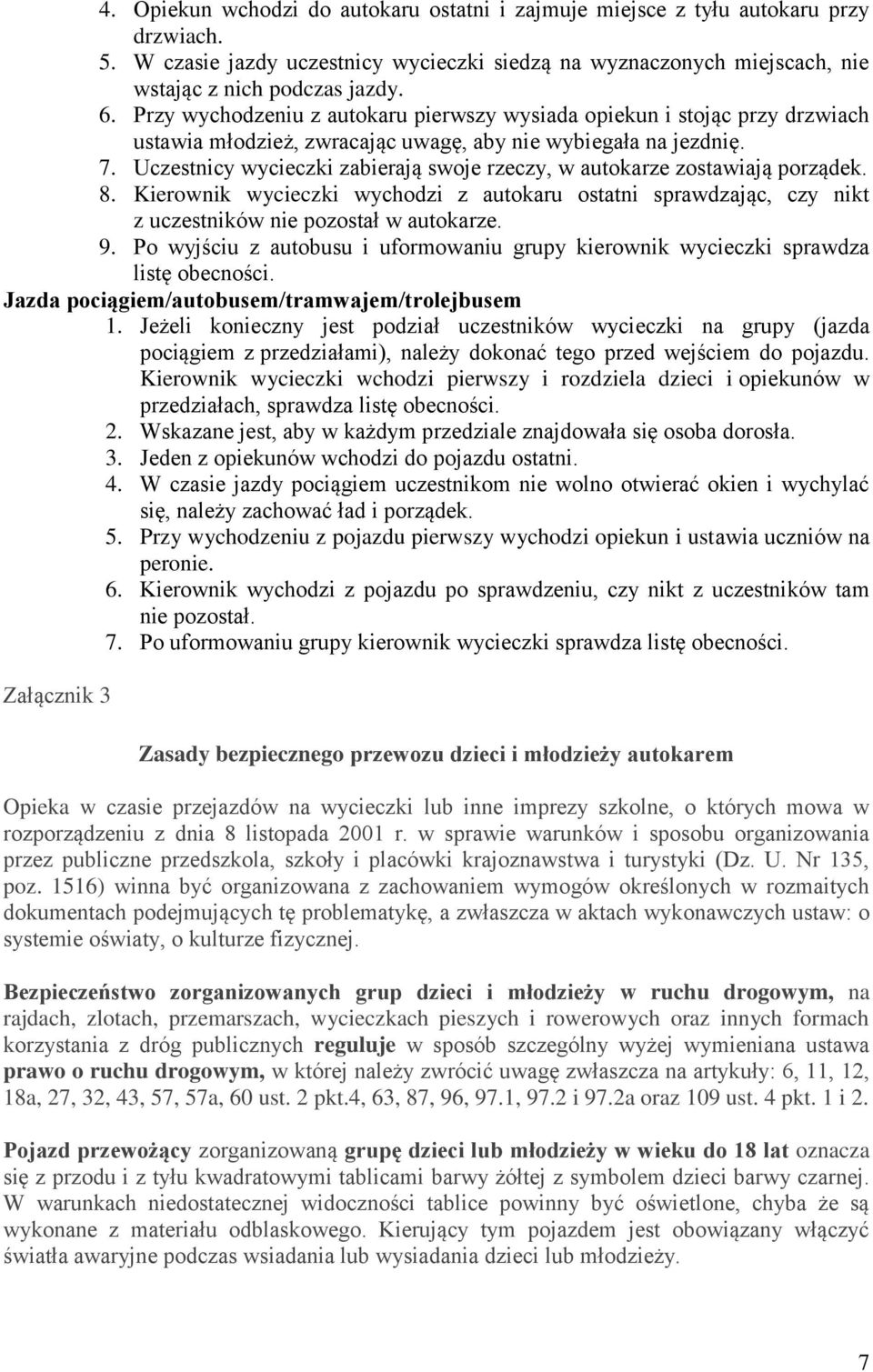 4. Opiekun wchodzi do autokaru ostatni i zajmuje miejsce z tyłu autokaru przy drzwiach.
5. W czasie jazdy uczestnicy wycieczki siedzą na wyznaczonych miejscach, nie wstając z nich podczas jazdy.
6. Przy wychodzeniu z autokaru pierwszy wysiada opiekun i stojąc przy drzwiach ustawia młodzież, zwracając uwagę, aby nie wybiegała na jezdnię.
7. Uczestnicy wycieczki zabierają swoje rzeczy, w autokarze zostawiają porządek.
8. Kierownik wycieczki wychodzi z autokaru ostatni sprawdzając, czy nikt z uczestników nie pozostał w autokarze.
9. Po wyjściu z autobusu i uformowaniu grupy kierownik wycieczki sprawdza listę obecności.

Jazda pociągiem/autobusem/tramwajem/trolejbusem
1. Jeżeli konieczny jest podział uczestników wycieczki na grupy (jazda pociągiem z przedziałami), należy dokonać tego przed wejściem do pojazdu. Kierownik wycieczki wchodzi pierwszy i rozdziela dzieci i opiekunów w przedziałach, sprawdza listę obecności.
2. Wskazane jest, aby w każdym przedziale znajdowała się osoba dorosła.
3. Jeden z opiekunów wchodzi do pojazdu ostatni.
4. W czasie jazdy pociągiem uczestnikom nie wolno otwierać okien i wychylać się, należy zachować ład i porządek.
5. Przy wychodzeniu z pojazdu pierwszy wychodzi opiekun i ustawia uczniów na peronie.
6. Kierownik wychodzi z pojazdu po sprawdzeniu, czy nikt z uczestników tam nie pozostał.
7. Po uformowaniu grupy kierownik wycieczki sprawdza listę obecności.

Załącznik 3

Zasady bezpiecznego przewozu dzieci i młodzieży autokarem

Opieka w czasie przejazdów na wycieczki lub inne imprezy szkolne, o których mowa w rozporządzeniu z dnia 8 listopada 2001 r. w sprawie warunków i sposobu organizowania przez publiczne przedszkola, szkoły i placówki krajoznawstwa i turystyki (Dz. U. Nr 135, poz. 1516) winna być organizowana z zachowaniem wymogów określonych w rozmaitych dokumentach podejmujących tę problematykę, a zwłaszcza w aktach wykonawczych ustaw: o systemie oświaty, o kulturze fizycznej.

Bezpieczeństwo zorganizowanych grup dzieci i młodzieży w ruchu drogowym, na rajdach, zlotach, przemarszach, wycieczkach pieszych i rowerowych oraz innych formach korzystania z dróg publicznych reguluje w sposób szczególny wyżej wymieniana ustawa prawo o ruchu drogowym, w której należy zwrócić uwagę zwłaszcza na artykuły: 6, 11, 12, 18a, 27, 32, 43, 57, 57a, 60 ust. 2 pkt.4, 63, 87, 96, 97.1, 97.2 i 97.2a oraz 109 ust. 4 pkt. 1 i 2.

Pojazd przewożący zorganizowaną grupę dzieci lub młodzieży w wieku do 18 lat oznacza się z przodu i z tyłu kwadratowymi tablicami barwy żółtej z symbolem dzieci barwy czarnej. W warunkach niedostatecznej widoczności tablice powinny być oświetlone, chyba że są wykonane z materiału odblaskowego. Kierujący tym pojazdem jest obowiązany włączyć światła awaryjne podczas wsiadania lub wysiadania dzieci lub młodzieży.

7